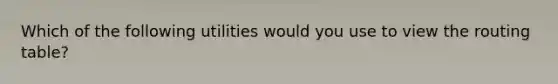 Which of the following utilities would you use to view the routing table?